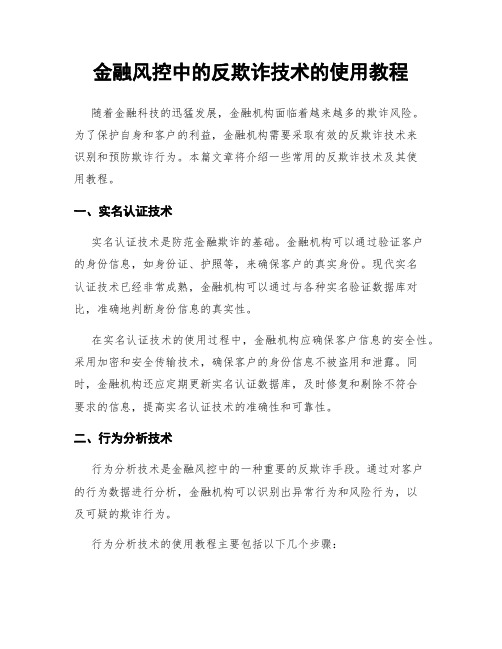 金融风控中的反欺诈技术的使用教程

随着金融科技的迅猛发展，金融机构面临着越来越多的欺诈风险。为了保护自身和客户的利益，金融机构需要采取有效的反欺诈技术来识别和预防欺诈行为。本篇文章将介绍一些常用的反欺诈技术及其使用教程。

一、实名认证技术

实名认证技术是防范金融欺诈的基础。金融机构可以通过验证客户的身份信息，如身份证、护照等，来确保客户的真实身份。现代实名认证技术已经非常成熟，金融机构可以通过与各种实名验证数据库对比，准确地判断身份信息的真实性。

在实名认证技术的使用过程中，金融机构应确保客户信息的安全性。采用加密和安全传输技术，确保客户的身份信息不被盗用和泄露。同时，金融机构还应定期更新实名认证数据库，及时修复和剔除不符合要求的信息，提高实名认证技术的准确性和可靠性。

二、行为分析技术

行为分析技术是金融风控中的一种重要的反欺诈手段。通过对客户的行为数据进行分析，金融机构可以识别出异常行为和风险行为，以及可疑的欺诈行为。

行为分析技术的使用教程主要包括以下几个步骤：